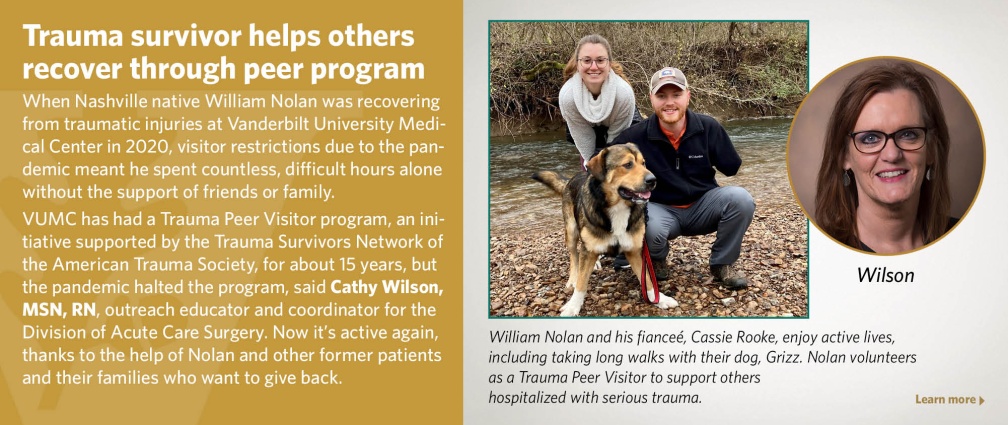 Trauma survivor helps others recover through peer program

When Nashville native William Nolan was recovering from traumatic injuries at Vanderbilt University Medical Center in 2020, visitor restrictions due to the pandemic meant he spent countless, difficult hours alone without the support of friends or family.

VUMC has had a Trauma Peer Visitor program, an initiative supported by the Trauma Survivors Network of the American Trauma Society, for about 15 years, but the pandemic halted the program, said Cathy Wilson, MSN, RN, outreach educator and coordinator for the Division of Acute Care Surgery. Now it's active again, thanks to the help of Nolan and other former patients and their families who want to give back.

Wilson

William Nolan and his fianceé, Cassie Rooke, enjoy active lives, including taking long walks with their dog, Grizz. Nolan volunteers as a Trauma Peer Visitor to support others hospitalized with serious trauma.

Learn more